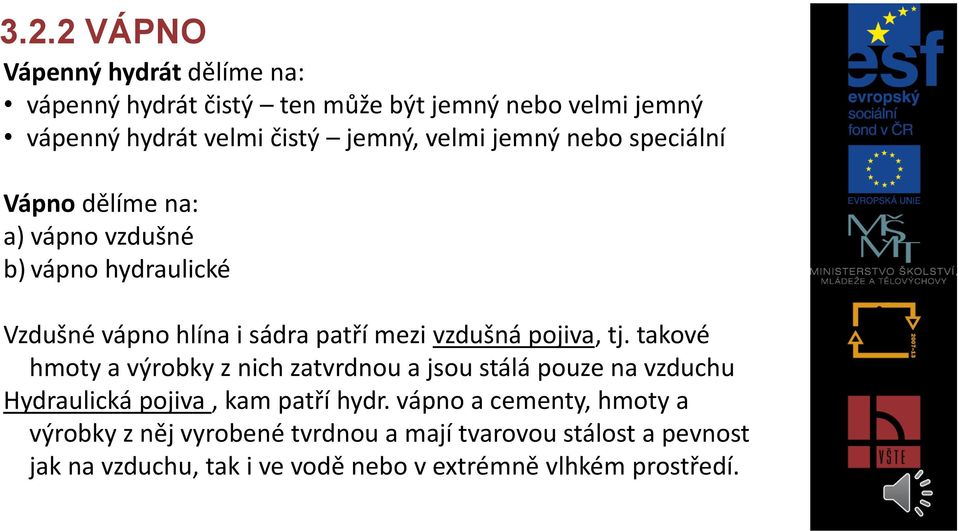 3.2.2 VÁPNO

Vápenný hydrát dělíme na:
• vápenný hydrát čistý – ten může být jemný nebo velmi jemný
• vápenný hydrát velmi čistý – jemný, velmi jemný nebo speciální

Vápno dělíme na:
a) vápno vzdušné
b) vápno hydraulické

Vzdušné vápno hlína i sádra patří mezi vzdušná pojiva, tj. takové hmoty a výrobky z nich zatvrdnou a jsou stálá pouze na vzduchu
Hydraulická pojiva , kam patří hydr. vápno a cementy, hmoty a výrobky z něj vyrobené tvrdnou a mají tvarovou stálost a pevnost jak na vzduchu, tak i ve vodě nebo v extrémně vlhkém prostředí.

esf
evropský sociální fond v ČR
EVROPSKÁ UNIE
MŠMT
MINISTERSTVO ŠKOLSTVÍ, MLÁDEŽE A TĚLOVÝCHOVY
2007-13
VŠTE